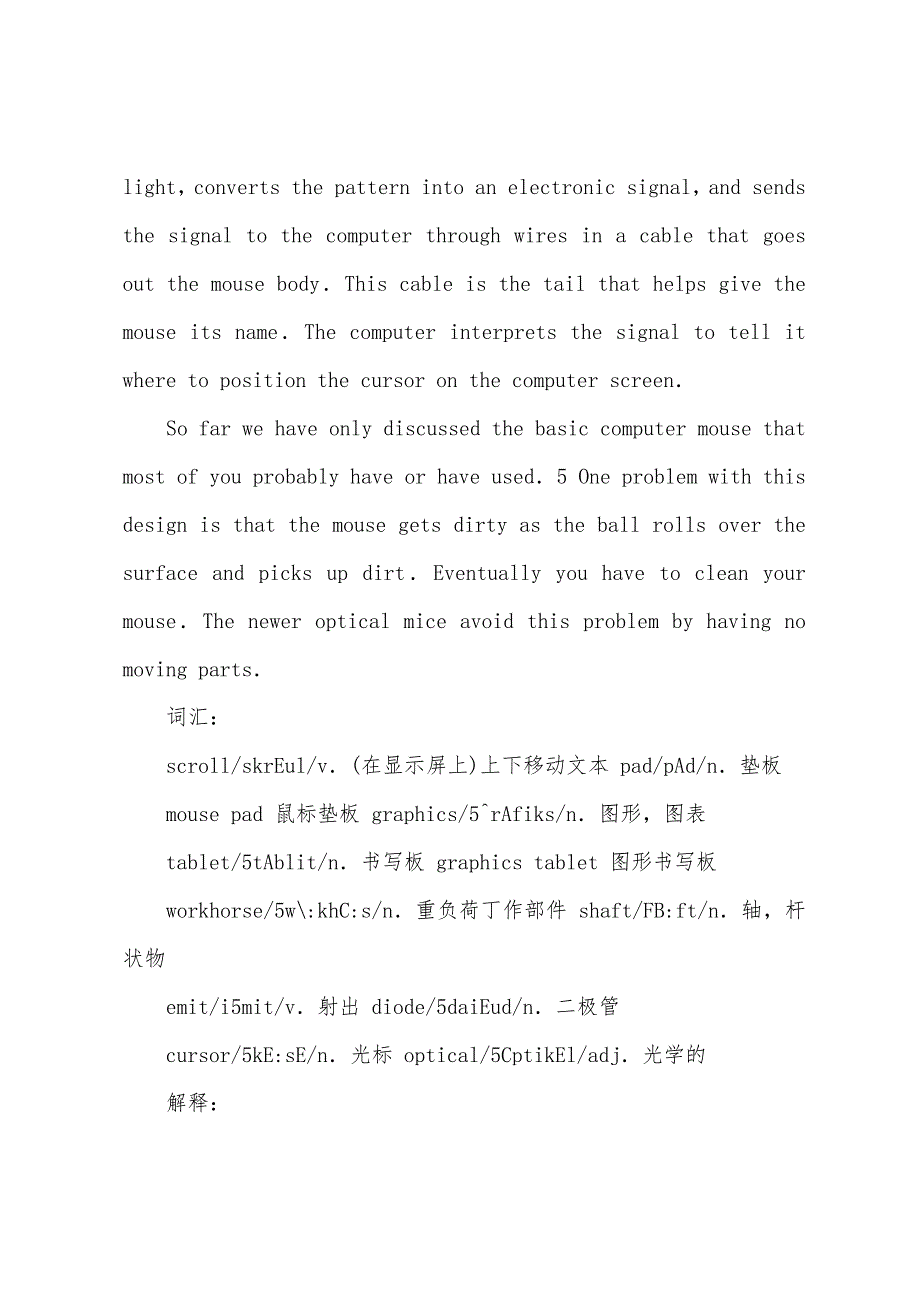 light, converts the pattern into an electronic signal, and sends the signal to the computer through wires in a cable that goes out the mouse body. This cable is the tail that helps give the mouse its name. The computer interprets the signal to tell it where to position the cursor on the computer screen.

So far we have only discussed the basic computer mouse that most of you probably have or have used. 5 One problem with this design is that the mouse gets dirty as the ball rolls over the surface and picks up dirt. Eventually you have to clean your mouse. The newer optical mice avoid this problem by having no moving parts.

词汇:

scroll/skrEul/v. (在显示屏上)上下移动文本 pad/pAd/n. 垫板

mouse pad 鼠标垫板 graphics/5^rAfiks/n. 图形，图表

tablet/5tAblit/n. 书写板 graphics tablet 图形书写板

workhorse/5w\:khC:s/n. 重负荷丁作部件 shaft/FB:ft/n. 轴，杆状物

emit/i5mit/v. 射出 diode/5daiEud/n. 二极管

cursor/5kE:sE/n. 光标 optical/5CptikEl/adj. 光学的

解释: